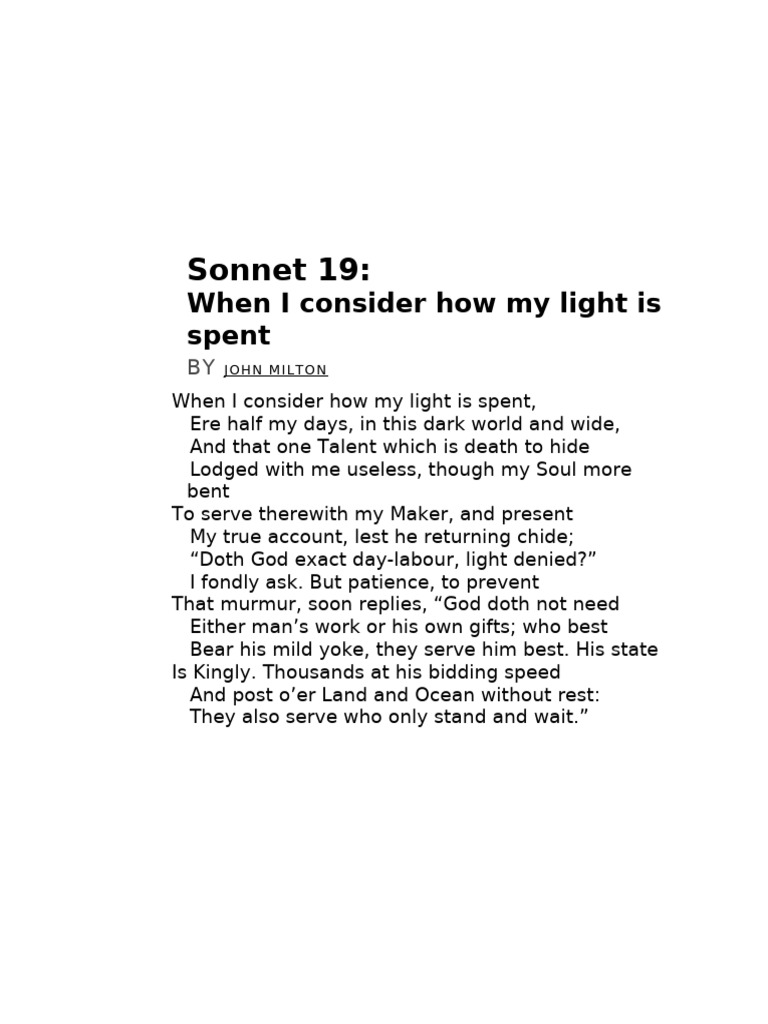 Sonnet 19:
When I consider how my light is spent

BY JOHN MILTON

When I consider how my light is spent,
Ere half my days, in this dark world and wide,
And that one Talent which is death to hide
Lodged with me useless, though my Soul more bent
To serve therewith my Maker, and present
My true account, lest he returning chide;
“Doth God exact day-labour, light denied?”
I fondly ask. But patience, to prevent
That murmur, soon replies, “God doth not need
Either man’s work or his own gifts; who best
Bear his mild yoke, they serve him best. His state
Is Kingly. Thousands at his bidding speed
And post o’er Land and Ocean without rest:
They also serve who only stand and wait.”